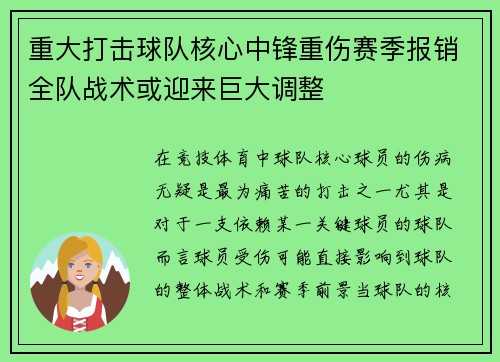 重大打击球队核心中锋重伤赛季报销全队战术或迎来巨大调整

在竞技体育中球队核心球员的伤病无疑是最为痛苦的打击之一尤其是对于一支依赖某一关键球员的球队而言球员受伤可能直接影响到球队的整体战术和赛季前景当球队的核